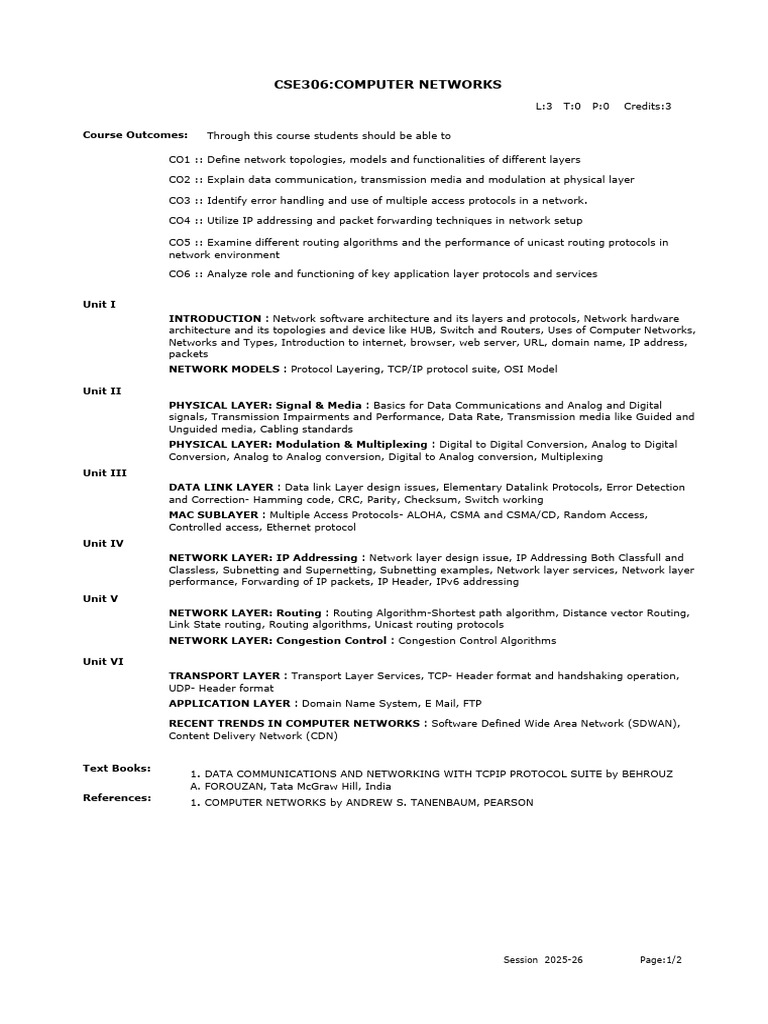 CSE306:COMPUTER NETWORKS

L:3 T:0 P:0 Credits:3

Course Outcomes: Through this course students should be able to

CO1 :: Define network topologies, models and functionalities of different layers

CO2 :: Explain data communication, transmission media and modulation at physical layer

CO3 :: Identify error handling and use of multiple access protocols in a network.

CO4 :: Utilize IP addressing and packet forwarding techniques in network setup

CO5 :: Examine different routing algorithms and the performance of unicast routing protocols in network environment

CO6 :: Analyze role and functioning of key application layer protocols and services

Unit I

INTRODUCTION : Network software architecture and its layers and protocols, Network hardware architecture and its topologies and device like HUB, Switch and Routers, Uses of Computer Networks, Networks and Types, Introduction to internet, browser, web server, URL, domain name, IP address, packets

NETWORK MODELS : Protocol Layering, TCP/IP protocol suite, OSI Model

Unit II

PHYSICAL LAYER: Signal & Media : Basics for Data Communications and Analog and Digital signals, Transmission Impairments and Performance, Data Rate, Transmission media like Guided and Unguided media, Cabling standards

PHYSICAL LAYER: Modulation & Multiplexing : Digital to Digital Conversion, Analog to Digital Conversion, Analog to Analog conversion, Digital to Analog conversion, Multiplexing

Unit III

DATA LINK LAYER : Data link Layer design issues, Elementary Datalink Protocols, Error Detection and Correction- Hamming code, CRC, Parity, Checksum, Switch working

MAC SUBLAYER : Multiple Access Protocols- ALOHA, CSMA and CSMA/CD, Random Access, Controlled access, Ethernet protocol

Unit IV

NETWORK LAYER: IP Addressing : Network layer design issue, IP Addressing Both Classfull and Classless, Subnetting and Supernetting, Subnetting examples, Network layer services, Network layer performance, Forwarding of IP packets, IP Header, IPv6 addressing

Unit V

NETWORK LAYER: Routing : Routing Algorithm-Shortest path algorithm, Distance vector Routing, Link State routing, Routing algorithms, Unicast routing protocols

NETWORK LAYER: Congestion Control : Congestion Control Algorithms

Unit VI

TRANSPORT LAYER : Transport Layer Services, TCP- Header format and handshaking operation, UDP- Header format

APPLICATION LAYER : Domain Name System, E Mail, FTP

RECENT TRENDS IN COMPUTER NETWORKS : Software Defined Wide Area Network (SDWAN), Content Delivery Network (CDN)

Text Books:
1. DATA COMMUNICATIONS AND NETWORKING WITH TCPIP PROTOCOL SUITE by BEHROUZ A. FOROUZAN, Tata McGraw Hill, India

References:
1. COMPUTER NETWORKS by ANDREW S. TANENBAUM, PEARSON

Session 2025-26 Page:1/2